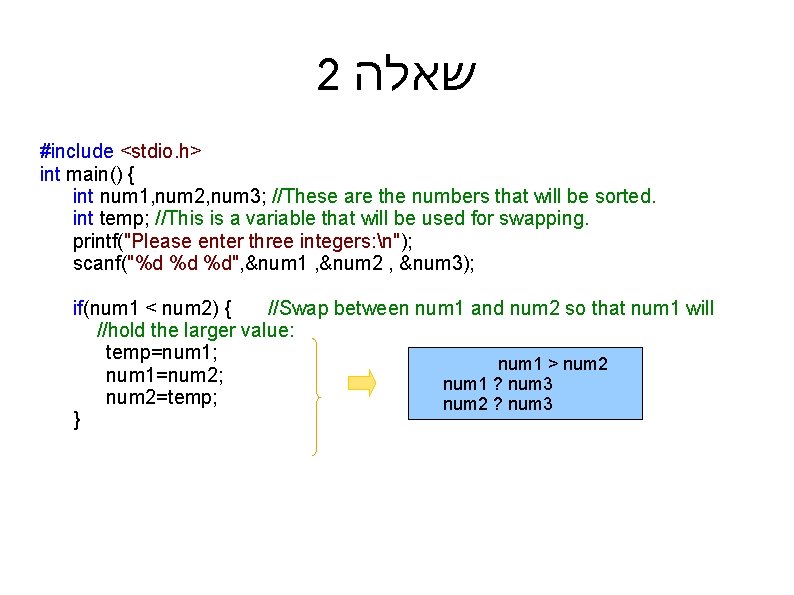 שאלה 2

#include <stdio.h>
int main() {
    int num1,num2,num3; //These are the numbers that will be sorted.
    int temp; //This is a variable that will be used for swapping.
    printf("Please enter three integers:\n");
    scanf("%d %d %d",&num1 ,&num2 , &num3);

    if(num1 < num2) {      //Swap between num1 and num2 so that num1 will
      //hold the larger value:
        temp=num1;
        num1=num2;
        num2=temp;
    }

num1 > num2
num1 ? num3
num2 ? num3